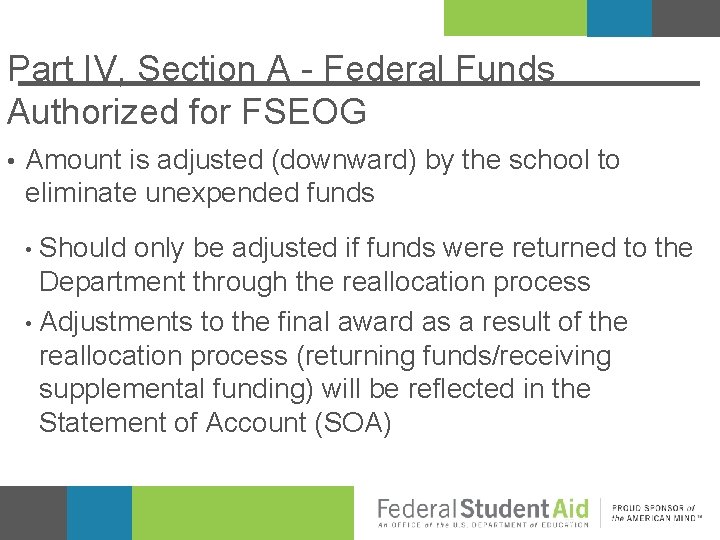 Part IV, Section A - Federal Funds Authorized for FSEOG

• Amount is adjusted (downward) by the school to eliminate unexpended funds

• Should only be adjusted if funds were returned to the Department through the reallocation process

• Adjustments to the final award as a result of the reallocation process (returning funds/receiving supplemental funding) will be reflected in the Statement of Account (SOA)

Federal Student Aid
An OFFICE of the U.S. DEPARTMENT of EDUCATION

PROUD SPONSOR of
the AMERICAN MIND™